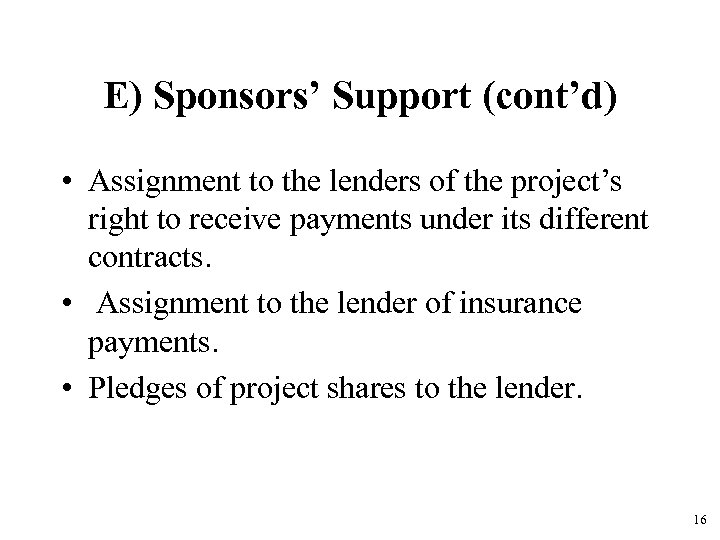 E) Sponsors’ Support (cont’d)

• Assignment to the lenders of the project’s right to receive payments under its different contracts.

• Assignment to the lender of insurance payments.

• Pledges of project shares to the lender.

16